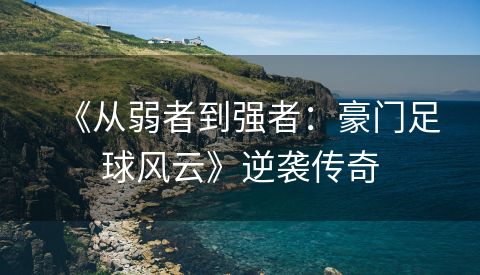 《从弱者到强者：豪门足球风云》逆袭传奇